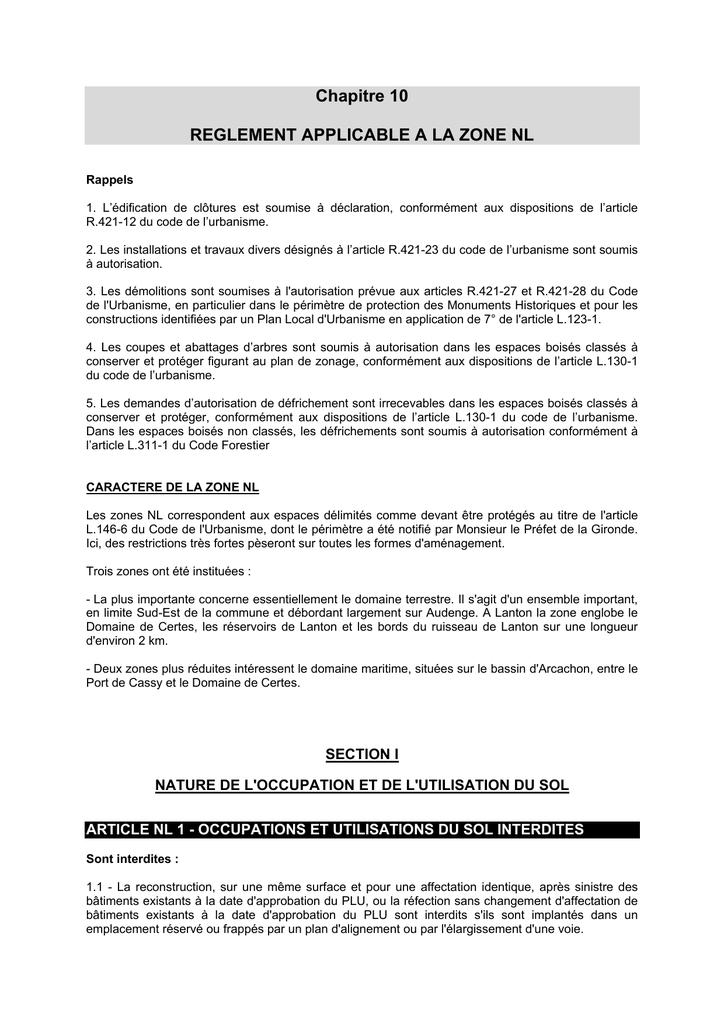 Chapitre 10

REGLEMENT APPLICABLE A LA ZONE NL

Rappels

1. L'édification de clôtures est soumise à déclaration, conformément aux dispositions de l'article R.421-12 du code de l'urbanisme.

2. Les installations et travaux divers désignés à l'article R.421-23 du code de l'urbanisme sont soumis à autorisation.

3. Les démolitions sont soumises à l'autorisation prévue aux articles R.421-27 et R.421-28 du Code de l'Urbanisme, en particulier dans le périmètre de protection des Monuments Historiques et pour les constructions identifiées par un Plan Local d'Urbanisme en application de 7° de l'article L.123-1.

4. Les coupes et abattages d'arbres sont soumis à autorisation dans les espaces boisés classés à conserver et protéger figurant au plan de zonage, conformément aux dispositions de l'article L.130-1 du code de l'urbanisme.

5. Les demandes d'autorisation de défrichement sont irrecevables dans les espaces boisés classés à conserver et protéger, conformément aux dispositions de l'article L.130-1 du code de l'urbanisme. Dans les espaces boisés non classés, les défrichements sont soumis à autorisation conformément à l'article L.311-1 du Code Forestier

CARACTERE DE LA ZONE NL

Les zones NL correspondent aux espaces délimités comme devant être protégés au titre de l'article L.146-6 du Code de l'Urbanisme, dont le périmètre a été notifié par Monsieur le Préfet de la Gironde. Ici, des restrictions très fortes pèseront sur toutes les formes d'aménagement.

Trois zones ont été instituées :

- La plus importante concerne essentiellement le domaine terrestre. Il s'agit d'un ensemble important, en limite Sud-Est de la commune et débordant largement sur Audenge. A Lanton la zone englobe le Domaine de Certes, les réservoirs de Lanton et les bords du ruisseau de Lanton sur une longueur d'environ 2 km.

- Deux zones plus réduites intéressent le domaine maritime, situées sur le bassin d'Arcachon, entre le Port de Cassy et le Domaine de Certes.

SECTION I

NATURE DE L'OCCUPATION ET DE L'UTILISATION DU SOL

ARTICLE NL 1 - OCCUPATIONS ET UTILISATIONS DU SOL INTERDITES

Sont interdites :

1.1 - La reconstruction, sur une même surface et pour une affectation identique, après sinistre des bâtiments existants à la date d'approbation du PLU, ou la réfection sans changement d'affectation de bâtiments existants à la date d'approbation du PLU sont interdits s'ils sont implantés dans un emplacement réservé ou frappés par un plan d'alignement ou par l'élargissement d'une voie.